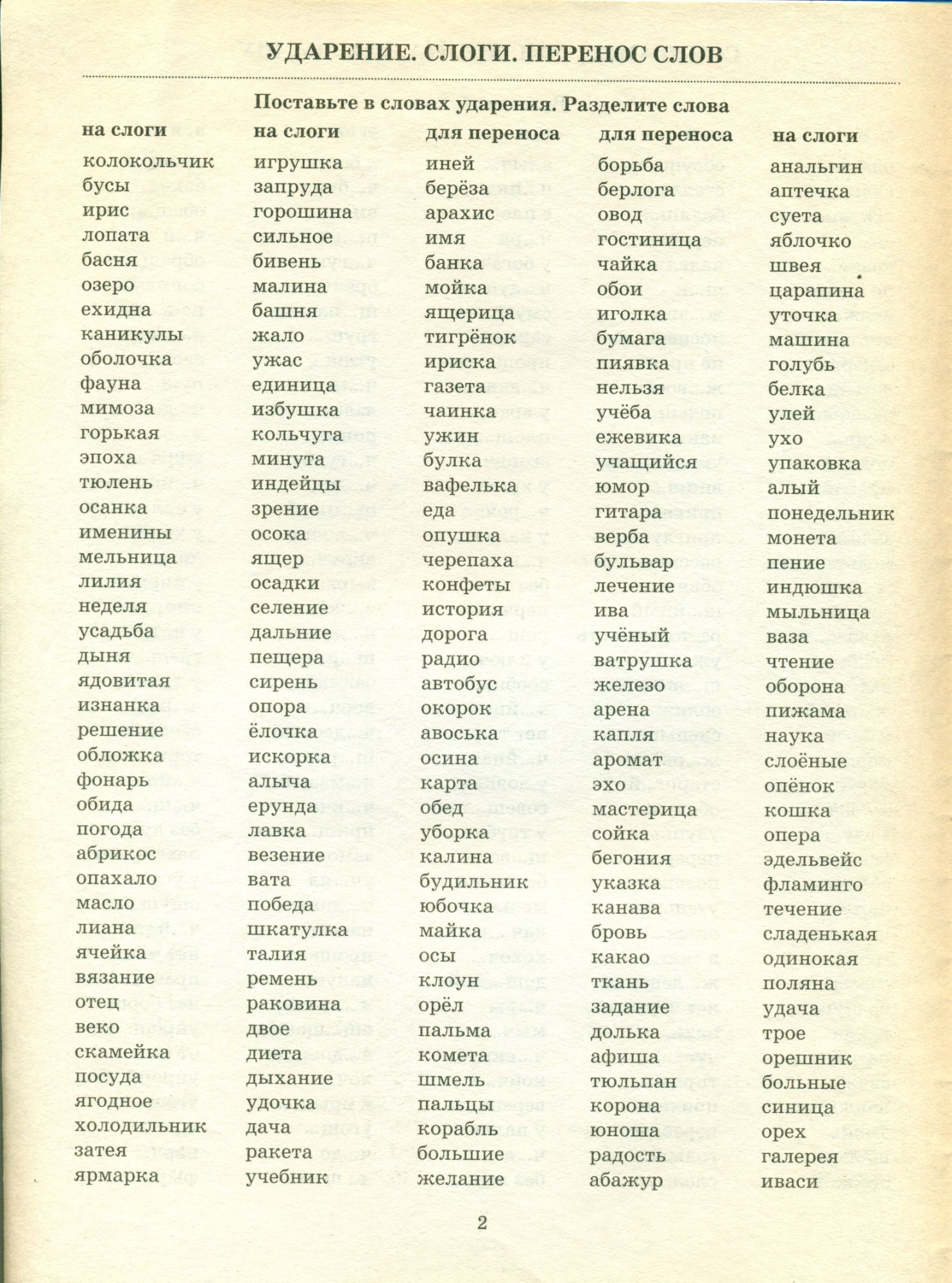 УДАРЕНИЕ. СЛОГИ. ПЕРЕНОС СЛОВ

Поставьте в словах ударения. Разделите слова

на слоги
колокольчик
бусы
ирис
лопата
басня
озеро
ехидна
каникулы
оболочка
фауна
мимоза
горькая
эпоха
тюлень
осанка
именины
мельница
лилия
неделя
усадьба
дыня
ядовитая
изнанка
решение
обложка
фонарь
обида
погода
абрикос
опахало
масло
лиана
ячейка
вязание
отец
веко
скамейка
посуда
ягодное
холодильник
затея
ярмарка

на слоги
игрушка
запруда
горошина
сильное
бивень
малина
башня
жало
ужас
единица
избушка
кольчуга
минута
индейцы
зрение
осока
ящер
осадки
селение
дальние
пещера
сирень
опора
ёлочка
искорка
алыча
ерунда
лавка
везение
вата
победа
шкатулка
талия
ремень
раковина
двое
диета
дыхание
удочка
дача
ракета
учебник

для переноса
иней
берёза
арахис
имя
банка
мойка
ящерица
тигрёнок
ириска
газета
чаинка
ужин
булка
вафелька
еда
опушка
черепаха
конфеты
история
дорога
радио
автобус
окорок
авоська
осина
карта
обед
уборка
калина
будильник
юбочка
майка
осы
клоун
орёл
пальма
комета
шмель
пальцы
корабль
большие
желание

для переноса
борьба
берлога
овод
гостиница
чайка
обои
иголка
бумага
пиявка
нельзя
учёба
ежевика
учащийся
юмор
гитара
верба
бульвар
лечение
ива
учёный
ватрушка
железо
арена
капля
аромат
эхо
мастерица
сойка
бегония
указка
канава
бровь
какао
ткань
задание
долька
афиша
тюльпан
корона
юноша
радость
абажур

на слоги
анальгин
аптечка
суета
яблочко
швея
царапина
уточка
машина
голубь
белка
улей
ухо
упаковка
алый
понедельник
монета
пение
индюшка
мыльница
ваза
чтение
оборона
пижама
наука
слоёные
опёнок
кошка
опера
эдельвейс
фламинго
течение
сладенькая
одинокая
поляна
удача
трое
орешник
больные
синица
орех
галерея
иваси

2